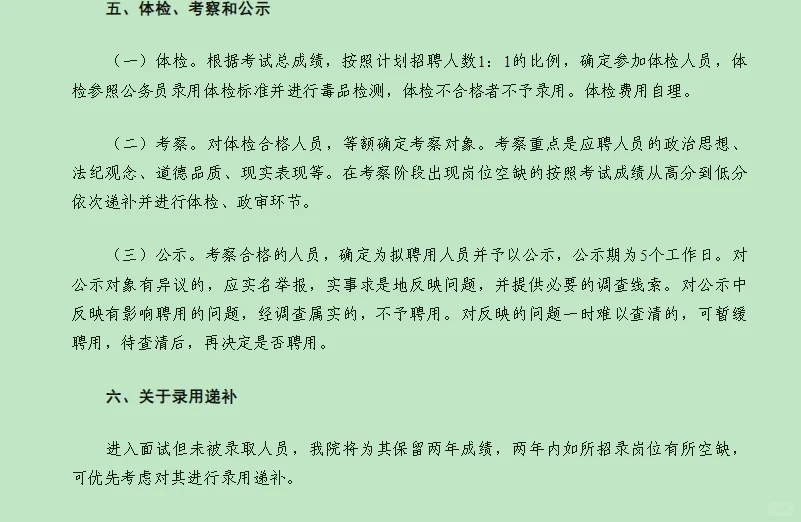 五、体检、考察和公示

（一）体检。根据考试总成绩，按照计划招聘人数1：1的比例，确定参加体检人员，体检参照公务员录用体检标准并进行毒品检测，体检不合格者不予录用。体检费用自理。

（二）考察。对体检合格人员，等额确定考察对象。考察重点是应聘人员的政治思想、法纪观念、道德品质、现实表现等。在考察阶段出现岗位空缺的按照考试成绩从高分到低分依次递补并进行体检、政审环节。

（三）公示。考察合格的人员，确定为拟聘用人员并予以公示，公示期为5个工作日。对公示对象有异议的，应实名举报，实事求是地反映问题，并提供必要的调查线索。对公示中反映有影响聘用的问题，经调查属实的，不予聘用。对反映的问题一时难以查清的，可暂缓聘用，待查清后，再决定是否聘用。

六、关于录用递补

进入面试但未被录取人员，我院将为其保留两年成绩，两年内如所招录岗位有所空缺，可优先考虑对其进行录用递补。